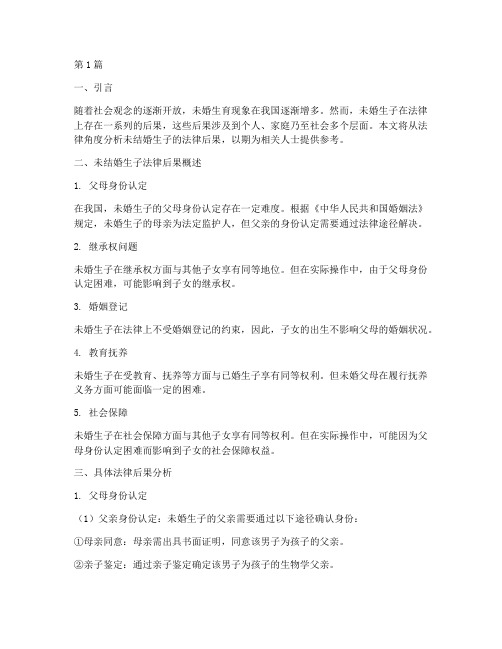 第1篇

一、引言

随着社会观念的逐渐开放，未婚生育现象在我国逐渐增多。然而，未婚生子在法律上存在一系列的后果，这些后果涉及到个人、家庭乃至社会多个层面。本文将从法律角度分析未结婚生子的法律后果，以期为相关人士提供参考。

二、未结婚生子法律后果概述

1. 父母身份认定

在我国，未婚生子的父母身份认定存在一定难度。根据《中华人民共和国婚姻法》规定，未婚生子的母亲为法定监护人，但父亲的身份认定需要通过法律途径解决。

2. 继承权问题

未婚生子在继承权方面与其他子女享有同等地位。但在实际操作中，由于父母身份认定困难，可能影响到子女的继承权。

3. 婚姻登记

未婚生子在法律上不受婚姻登记的约束，因此，子女的出生不影响父母的婚姻状况。

4. 教育抚养

未婚生子在受教育、抚养等方面与已婚生子享有同等权利。但未婚父母在履行抚养义务方面可能面临一定的困难。

5. 社会保障

未婚生子在社会保障方面与其他子女享有同等权利。但在实际操作中，可能因为父母身份认定困难而影响到子女的社会保障权益。

三、具体法律后果分析

1. 父母身份认定

（1）父亲身份认定：未婚生子的父亲需要通过以下途径确认身份：

①母亲同意：母亲需出具书面证明，同意该男子为孩子的父亲。

②亲子鉴定：通过亲子鉴定确定该男子为孩子的生物学父亲。